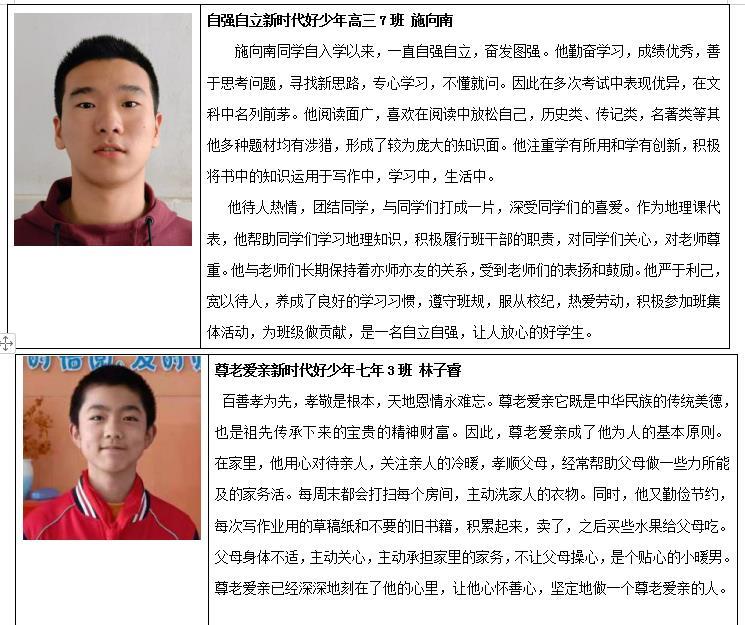 自强自立新时代好少年高三 7 班 施向南

施向南同学自入学以来，一直自强自立，奋发图强。他勤奋学习，成绩优秀，善于思考问题，寻找新思路，专心学习，不懂就问。因此在多次考试中表现优异，在文科中名列前茅。他阅读面广，喜欢在阅读中放松自己，历史类、传记类，名著类等其他多种题材均有涉猎，形成了较为庞大的知识面。他注重学有所用和学有创新，积极将书中的知识运用于写作中，学习中，生活中。

他待人热情，团结同学，与同学们打成一片，深受同学们的喜爱。作为地理课代表，他帮助同学们学习地理知识，积极履行班干部的职责，对同学们关心，对老师尊重。他与老师们长期保持着亦师亦友的关系，受到老师们的表扬和鼓励。他严于利己，宽以待人，养成了良好的学习习惯，遵守班规，服从校纪，热爱劳动，积极参加班集体活动，为班级做贡献，是一名自立自强，让人放心的好学生。

尊老爱亲新时代好少年七年 3 班 林子睿

百善孝为先，孝敬是根本，天地恩情永难忘。尊老爱亲它既是中华民族的传统美德，也是祖先传承下来的宝贵的精神财富。因此，尊老爱亲成了他为人的基本原则。在家里，他用心对待亲人，关注亲人的冷暖，孝顺父母，经常帮助父母做一些力所能及的家务活。每周末都会打扫每个房间，主动洗家人的衣物。同时，他又勤俭节约，每次写作业用的草稿纸和不要的旧书籍，积累起来，卖了，之后买些水果给父母吃。父母身体不适，主动关心，主动承担家里的家务，不让父母操心，是个贴心的小暖男。尊老爱亲已经深深地刻在了他的心里，让他心怀善心，坚定地做一个尊老爱亲的人。